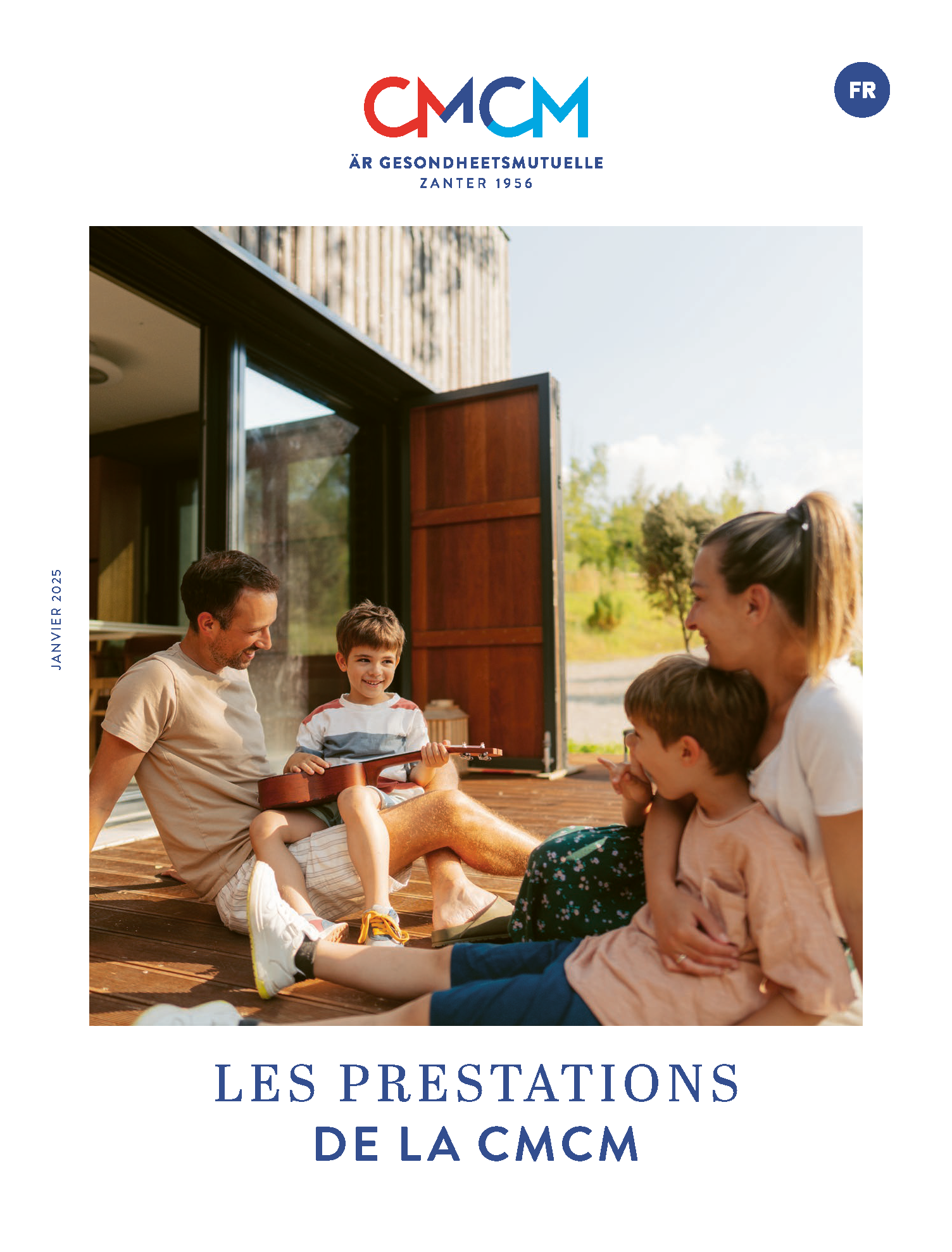 CMCM

ÄR GESONDHEETSMUTUELLE
ZANTER 1956

FR

JANVIER 2025

LES PRESTATIONS
DE LA CMCM